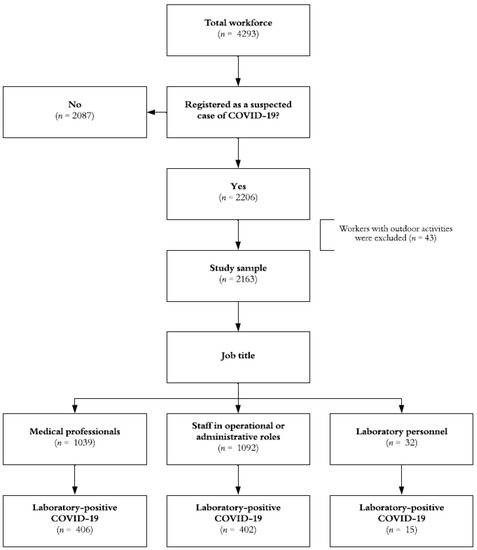 Total workforce
($n$ = 4293)

Registered as a suspected case of COVID-19?

No
($n$ = 2087)

Yes
($n$ = 2206)

Workers with outdoor activities were excluded ($n$ = 43)

Study sample
($n$ = 2163)

Job title

Medical professionals
($n$ = 1039)

Staff in operational or administrative roles
($n$ = 1092)

Laboratory personnel
($n$ = 32)

Laboratory-positive COVID-19
($n$ = 406)

Laboratory-positive COVID-19
($n$ = 402)

Laboratory-positive COVID-19
($n$ = 15)